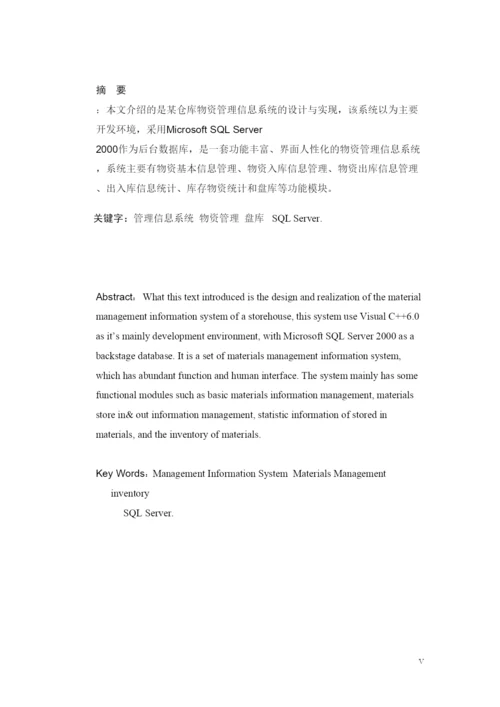 摘　要

：本文介绍的是某仓库物资管理信息系统的设计与实现，该系统以为主要开发环境，采用Microsoft SQL Server 2000作为后台数据库，是一套功能丰富、界面人性化的物资管理信息系统，系统主要有物资基本信息管理、物资入库信息管理、物资出库信息管理、出入库信息统计、库存物资统计和盘库等功能模块。

关键字：管理信息系统 物资管理 盘库 SQL Server.

Abstract：What this text introduced is the design and realization of the material management information system of a storehouse, this system use Visual C++6.0 as it's mainly development environment, with Microsoft SQL Server 2000 as a backstage database. It is a set of materials management information system, which has abundant function and human interface. The system mainly has some functional modules such as basic materials information management, materials store in& out information management, statistic information of stored in materials, and the inventory of materials.

Key Words：Management Information System Materials Management inventory
SQL Server.

V